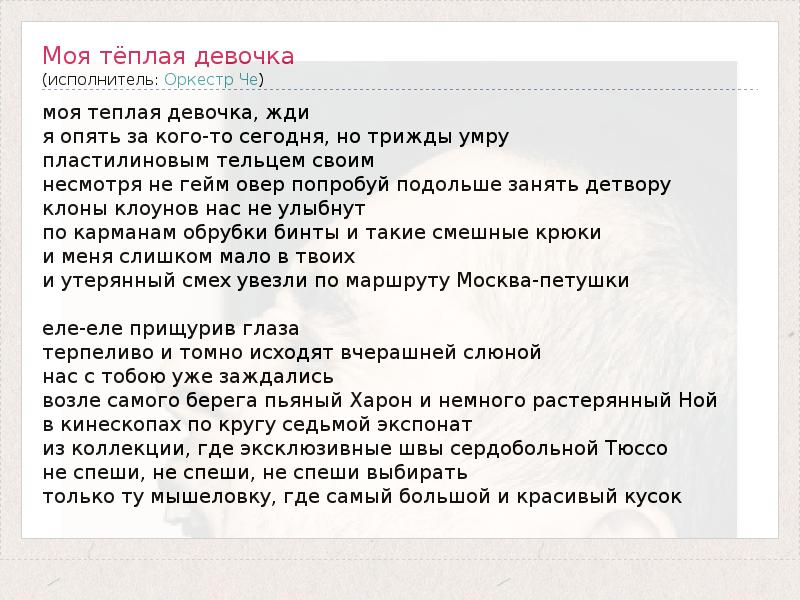 Моя тёплая девочка
(исполнитель: Оркестр Че)

моя теплая девочка, жди
я опять за кого-то сегодня, но трижды умру
пластилиновым тельцем своим
несмотря не гейм овер попробуй подольше занять детвору
клоны клоунов нас не улыбнут
по карманам обрубки бинты и такие смешные крюки
и меня слишком мало в твоих
и утерянный смех увезли по маршруту Москва-петушки

еле-еле прищурив глаза
терпеливо и томно исходят вчерашней слюной
нас с тобою уже заждались
возле самого берега пьяный Харон и немного растерянный Ной
в кинескопах по кругу седьмой экспонат
из коллекции, где эксклюзивные швы сердобольной Тюссо
не спеши, не спеши, не спеши выбирать
только ту мышеловку, где самый большой и красивый кусок